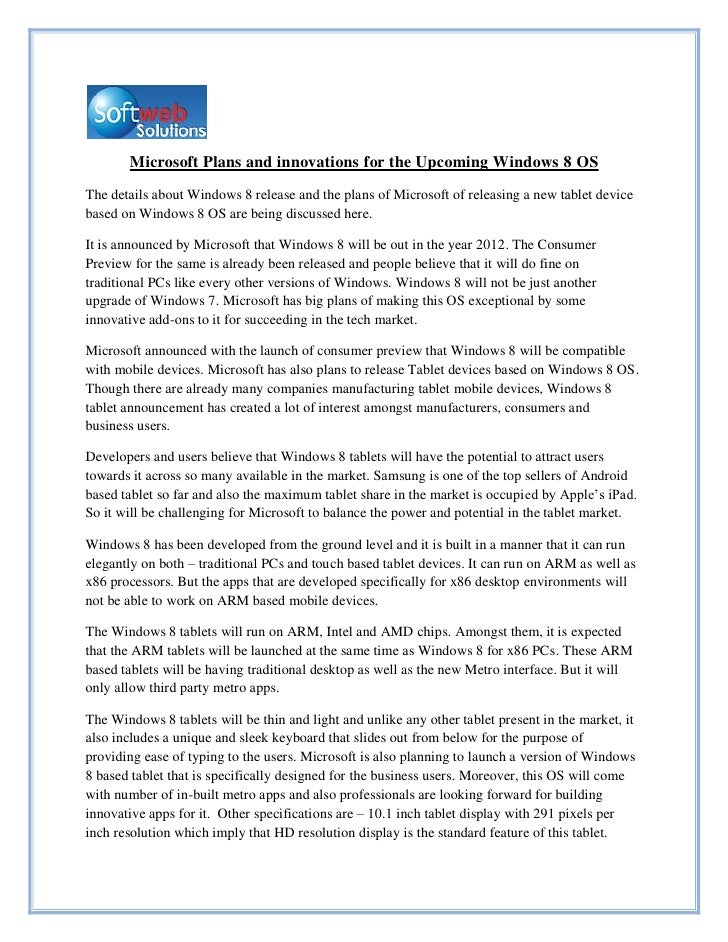 Softweb Solutions

Microsoft Plans and innovations for the Upcoming Windows 8 OS

The details about Windows 8 release and the plans of Microsoft of releasing a new tablet device based on Windows 8 OS are being discussed here.

It is announced by Microsoft that Windows 8 will be out in the year 2012. The Consumer Preview for the same is already been released and people believe that it will do fine on traditional PCs like every other versions of Windows. Windows 8 will not be just another upgrade of Windows 7. Microsoft has big plans of making this OS exceptional by some innovative add-ons to it for succeeding in the tech market.

Microsoft announced with the launch of consumer preview that Windows 8 will be compatible with mobile devices. Microsoft has also plans to release Tablet devices based on Windows 8 OS. Though there are already many companies manufacturing tablet mobile devices, Windows 8 tablet announcement has created a lot of interest amongst manufacturers, consumers and business users.

Developers and users believe that Windows 8 tablets will have the potential to attract users towards it across so many available in the market. Samsung is one of the top sellers of Android based tablet so far and also the maximum tablet share in the market is occupied by Apple's iPad. So it will be challenging for Microsoft to balance the power and potential in the tablet market.

Windows 8 has been developed from the ground level and it is built in a manner that it can run elegantly on both – traditional PCs and touch based tablet devices. It can run on ARM as well as x86 processors. But the apps that are developed specifically for x86 desktop environments will not be able to work on ARM based mobile devices.

The Windows 8 tablets will run on ARM, Intel and AMD chips. Amongst them, it is expected that the ARM tablets will be launched at the same time as Windows 8 for x86 PCs. These ARM based tablets will be having traditional desktop as well as the new Metro interface. But it will only allow third party metro apps.

The Windows 8 tablets will be thin and light and unlike any other tablet present in the market, it also includes a unique and sleek keyboard that slides out from below for the purpose of providing ease of typing to the users. Microsoft is also planning to launch a version of Windows 8 based tablet that is specifically designed for the business users. Moreover, this OS will come with number of in-built metro apps and also professionals are looking forward for building innovative apps for it. Other specifications are – 10.1 inch tablet display with 291 pixels per inch resolution which imply that HD resolution display is the standard feature of this tablet.